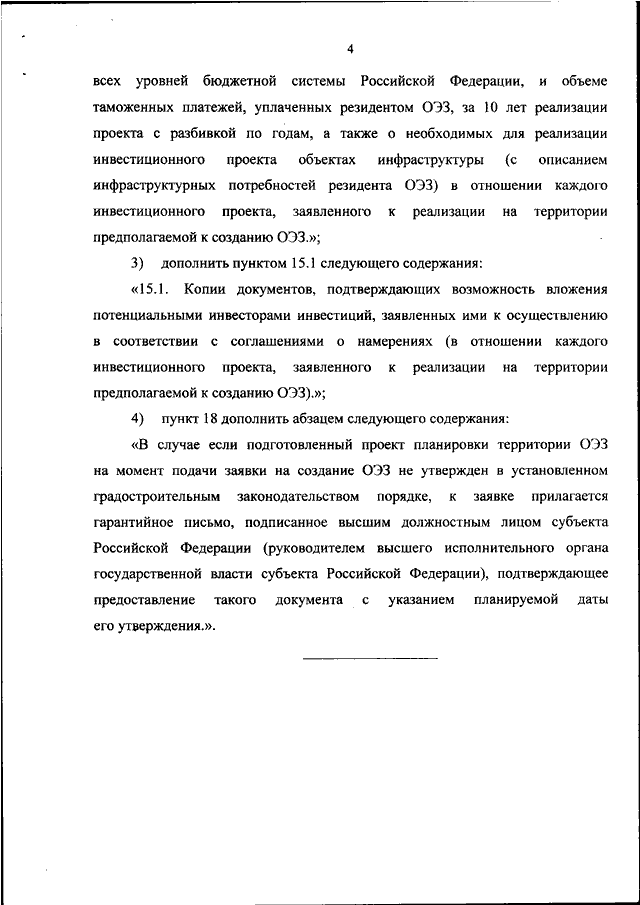 4

всех уровней бюджетной системы Российской Федерации, и объеме таможенных платежей, уплаченных резидентом ОЭЗ, за 10 лет реализации проекта с разбивкой по годам, а также о необходимых для реализации инвестиционного проекта объектах инфраструктуры (с описанием инфраструктурных потребностей резидента ОЭЗ) в отношении каждого инвестиционного проекта, заявленного к реализации на территории предполагаемой к созданию ОЭЗ.»;

3) дополнить пунктом 15.1 следующего содержания:

«15.1. Копии документов, подтверждающих возможность вложения потенциальными инвесторами инвестиций, заявленных ими к осуществлению в соответствии с соглашениями о намерениях (в отношении каждого инвестиционного проекта, заявленного к реализации на территории предполагаемой к созданию ОЭЗ).»;

4) пункт 18 дополнить абзацем следующего содержания:

«В случае если подготовленный проект планировки территории ОЭЗ на момент подачи заявки на создание ОЭЗ не утвержден в установленном градостроительным законодательством порядке, к заявке прилагается гарантийное письмо, подписанное высшим должностным лицом субъекта Российской Федерации (руководителем высшего исполнительного органа государственной власти субъекта Российской Федерации), подтверждающее предоставление такого документа с указанием планируемой даты его утверждения.».